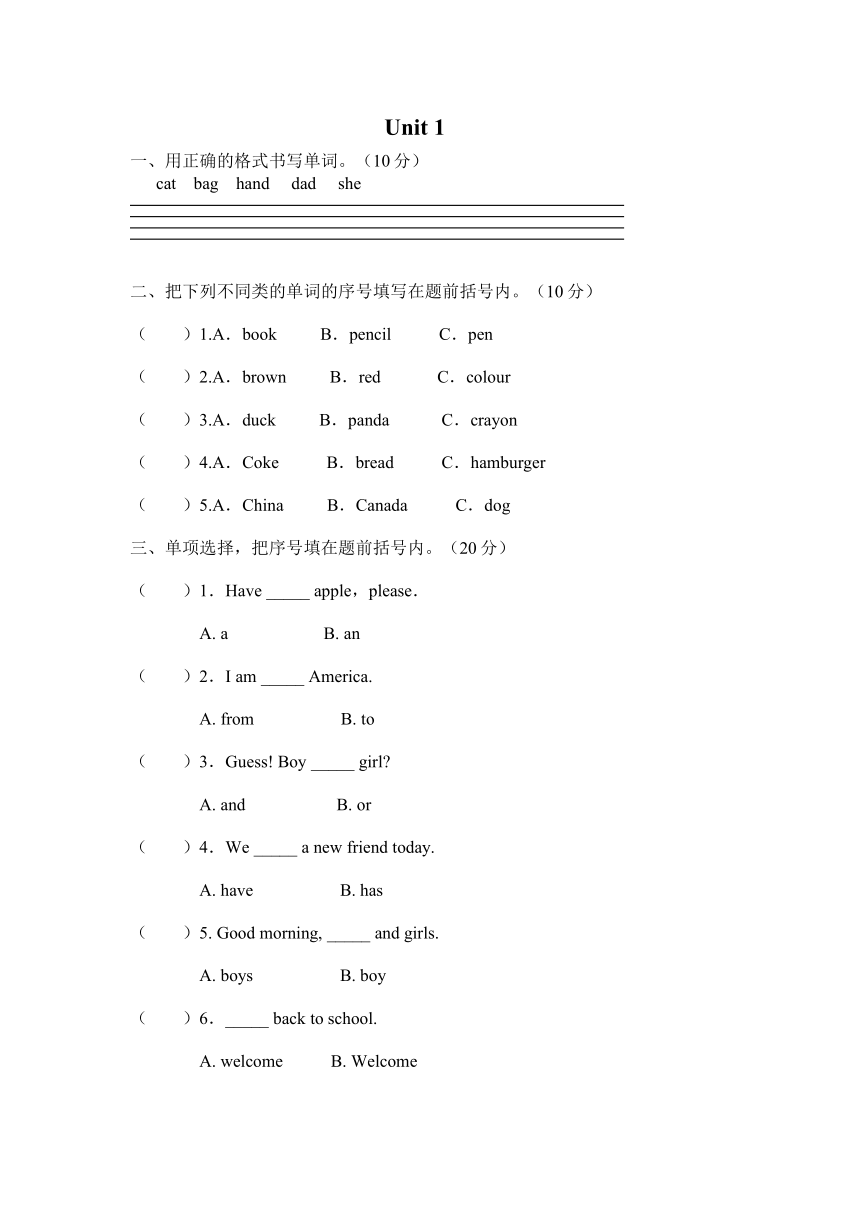 Unit 1

一、用正确的格式书写单词。（10 分）

cat bag hand dad she

二、把下列不同类的单词的序号填写在题前括号内。（10 分）

（ ）1.A．book B．pencil C．pen

（ ）2.A．brown B．red C．colour

（ ）3.A．duck B．panda C．crayon

（ ）4.A．Coke B．bread C．hamburger

（ ）5.A．China B．Canada C．dog

三、单项选择，把序号填在题前括号内。（20 分）

（ ）1．Have _____ apple，please．

A. a B. an

（ ）2．I am _____ America.

A. from B. to

（ ）3．Guess! Boy _____ girl?

A. and B. or

（ ）4．We _____ a new friend today.

A. have B. has

（ ）5. Good morning, _____ and girls.

A. boys B. boy

（ ）6．_____ back to school.

A. welcome B. Welcome